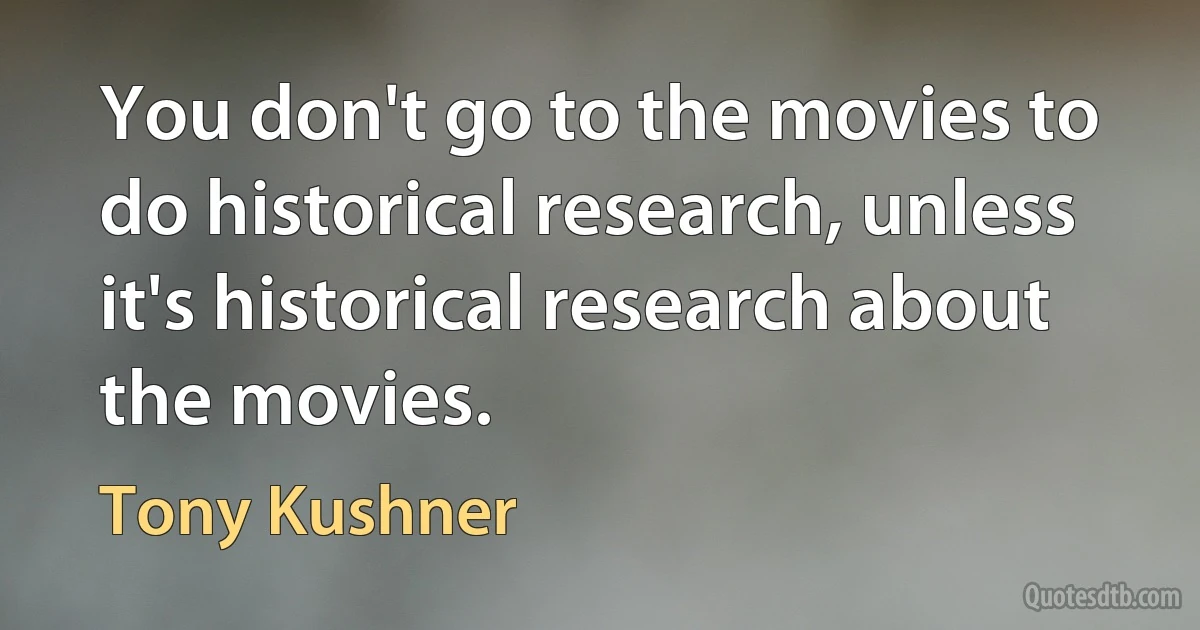 You don't go to the movies to do historical research, unless it's historical research about the movies.

Tony Kushner

Quotesdtb.com